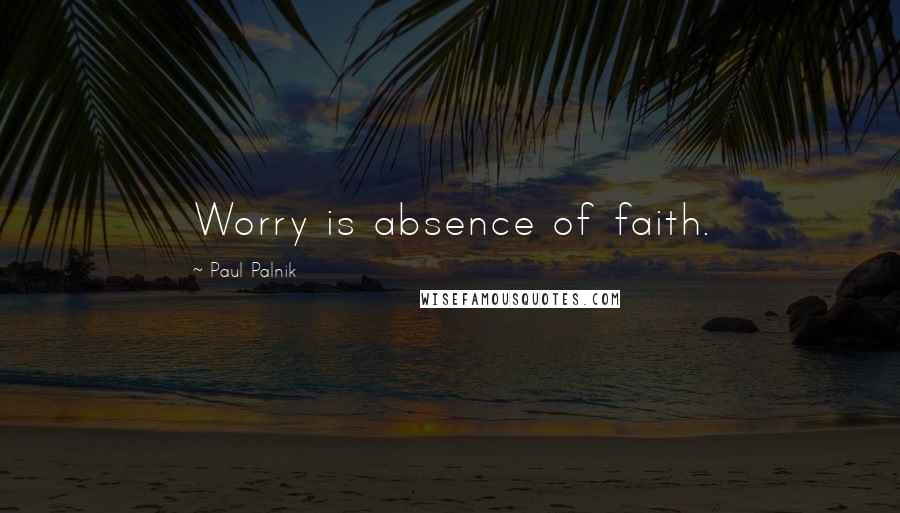 Worry is absence of faith.

~ Paul Palnik

WISEFAMOUSQUOTES.COM